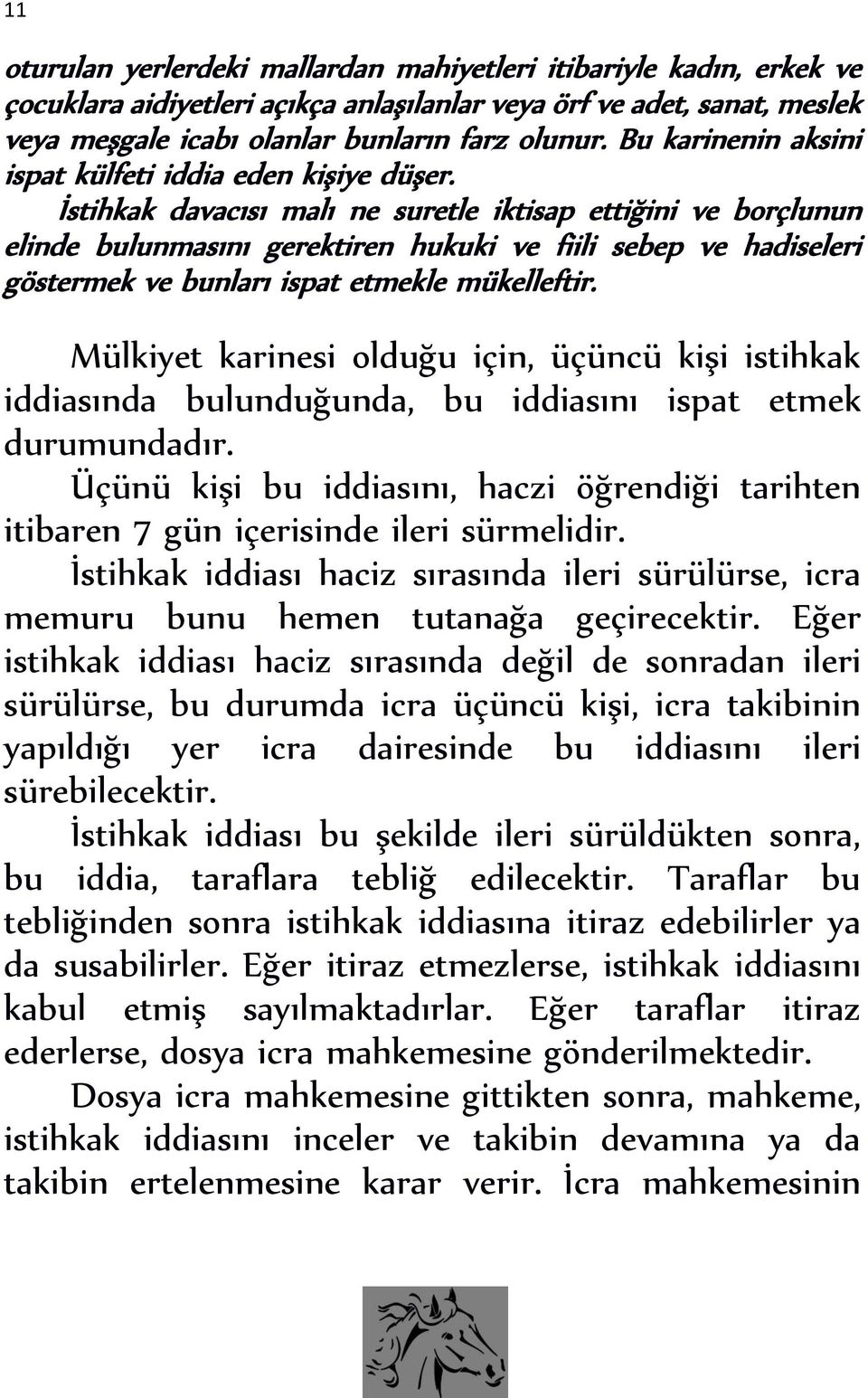 11

oturulan yerlerdeki mallardan mahiyetleri itibariyle kadın, erkek ve çocuklara aidiyetleri açıkça anlaşılanlar veya örf ve adet, sanat, meslek veya meşgale icabı olanlar bunların farz olunur. Bu karinenin aksini ispat külfeti iddia eden kişiye düşer.

İstihkak davacısı malı ne suretle iktisap ettiğini ve borçlunun elinde bulunmasını gerektiren hukuki ve fiili sebep ve hadiseleri göstermek ve bunları ispat etmekle mükelleftir.

Mülkiyet karinesi olduğu için, üçüncü kişi istihkak iddiasında bulunduğunda, bu iddiasını ispat etmek durumundadır.

Üçünü kişi bu iddiasını, haczi öğrendiği tarihten itibaren 7 gün içerisinde ileri sürmelidir.

İstihkak iddiası haciz sırasında ileri sürülürse, icra memuru bunu hemen tutanağa geçirecektir. Eğer istihkak iddiası haciz sırasında değil de sonradan ileri sürülürse, bu durumda icra üçüncü kişi, icra takibinin yapıldığı yer icra dairesinde bu iddiasını ileri sürebilecektir.

İstihkak iddiası bu şekilde ileri sürüldükten sonra, bu iddia, taraflara tebliğ edilecektir. Taraflar bu tebliğinden sonra istihkak iddiasına itiraz edebilirler ya da susabilirler. Eğer itiraz etmezlerse, istihkak iddiasını kabul etmiş sayılmaktadırlar. Eğer taraflar itiraz ederlerse, dosya icra mahkemesine gönderilmektedir.

Dosya icra mahkemesine gittikten sonra, mahkeme, istihkak iddiasını inceler ve takibin devamına ya da takibin ertelenmesine karar verir. İcra mahkemesinin